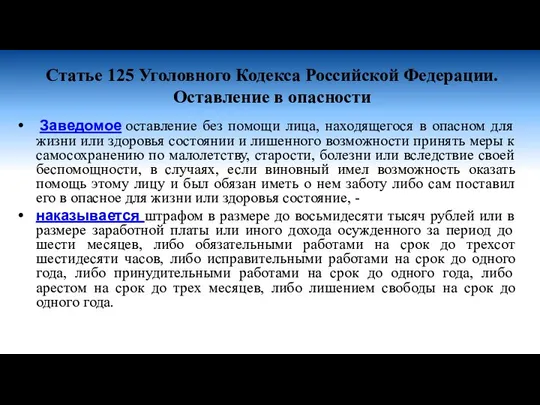 Статье 125 Уголовного Кодекса Российской Федерации. Оставление в опасности

• Заведомое оставление без помощи лица, находящегося в опасном для жизни или здоровья состоянии и лишенного возможности принять меры к самосохранению по малолетству, старости, болезни или вследствие своей беспомощности, в случаях, если виновный имел возможность оказать помощь этому лицу и был обязан иметь о нем заботу либо сам поставил его в опасное для жизни или здоровья состояние, -

• наказывается штрафом в размере до восьмидесяти тысяч рублей или в размере заработной платы или иного дохода осужденного за период до шести месяцев, либо обязательными работами на срок до трехсот шестидесяти часов, либо исправительными работами на срок до одного года, либо принудительными работами на срок до одного года, либо арестом на срок до трех месяцев, либо лишением свободы на срок до одного года.